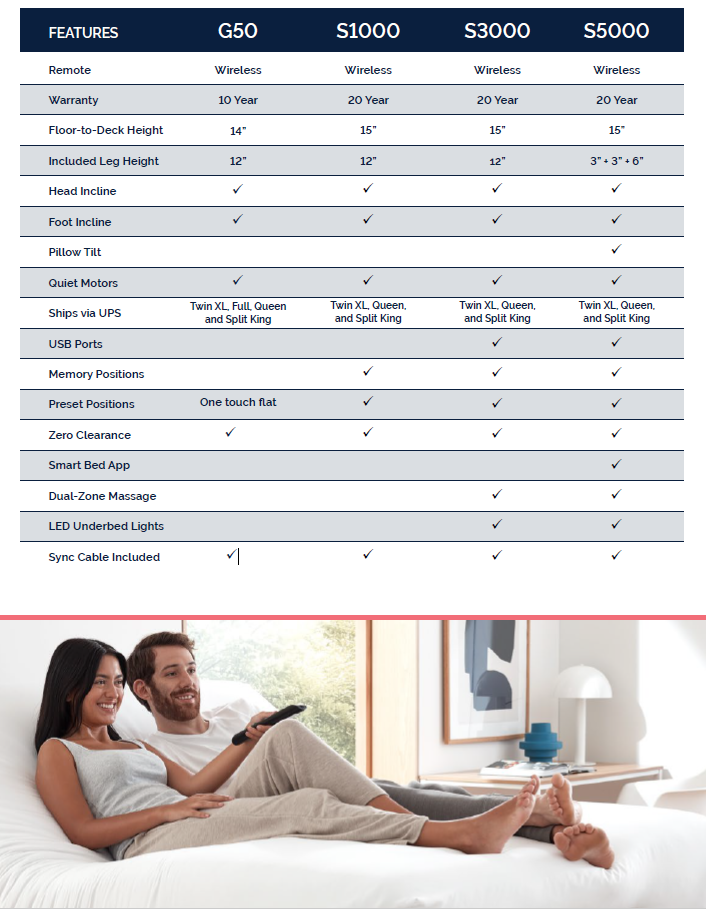 | FEATURES | G50 | S1000 | S3000 | S5000 |
|---|---|---|---|---|
| Remote | Wireless | Wireless | Wireless | Wireless |
| Warranty | 10 Year | 20 Year | 20 Year | 20 Year |
| Floor-to-Deck Height | 14" | 15" | 15" | 15" |
| Included Leg Height | 12" | 12" | 12" | 3" + 3" + 6" |
| Head Incline | ✓ | ✓ | ✓ | ✓ |
| Foot Incline | ✓ | ✓ | ✓ | ✓ |
| Pillow Tilt | | | | ✓ |
| Quiet Motors | ✓ | ✓ | ✓ | ✓ |
| Ships via UPS | Twin XL, Full, Queen and Split King | Twin XL, Queen, and Split King | Twin XL, Queen, and Split King | Twin XL, Queen, and Split King |
| USB Ports | | | ✓ | ✓ |
| Memory Positions | | ✓ | ✓ | ✓ |
| Preset Positions | One touch flat | ✓ | ✓ | ✓ |
| Zero Clearance | ✓ | ✓ | ✓ | ✓ |
| Smart Bed App | | | | ✓ |
| Dual-Zone Massage | | | ✓ | ✓ |
| LED Underbed Lights | | | ✓ | ✓ |
| Sync Cable Included | ✓ | ✓ | ✓ | ✓ |